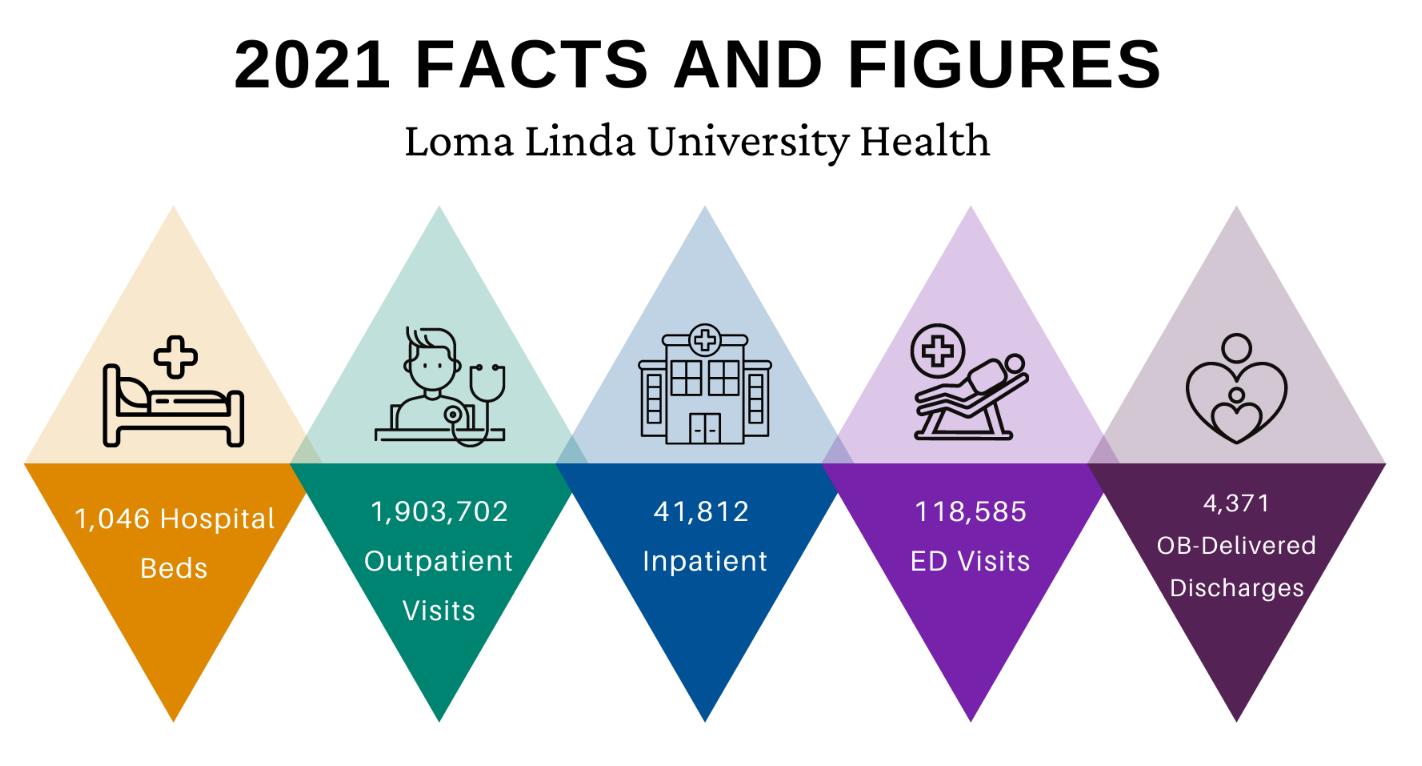 2021 FACTS AND FIGURES

Loma Linda University Health

1,046 Hospital Beds

1,903,702 Outpatient Visits

41,812 Inpatient

118,585 ED Visits

4,371 OB-Delivered Discharges